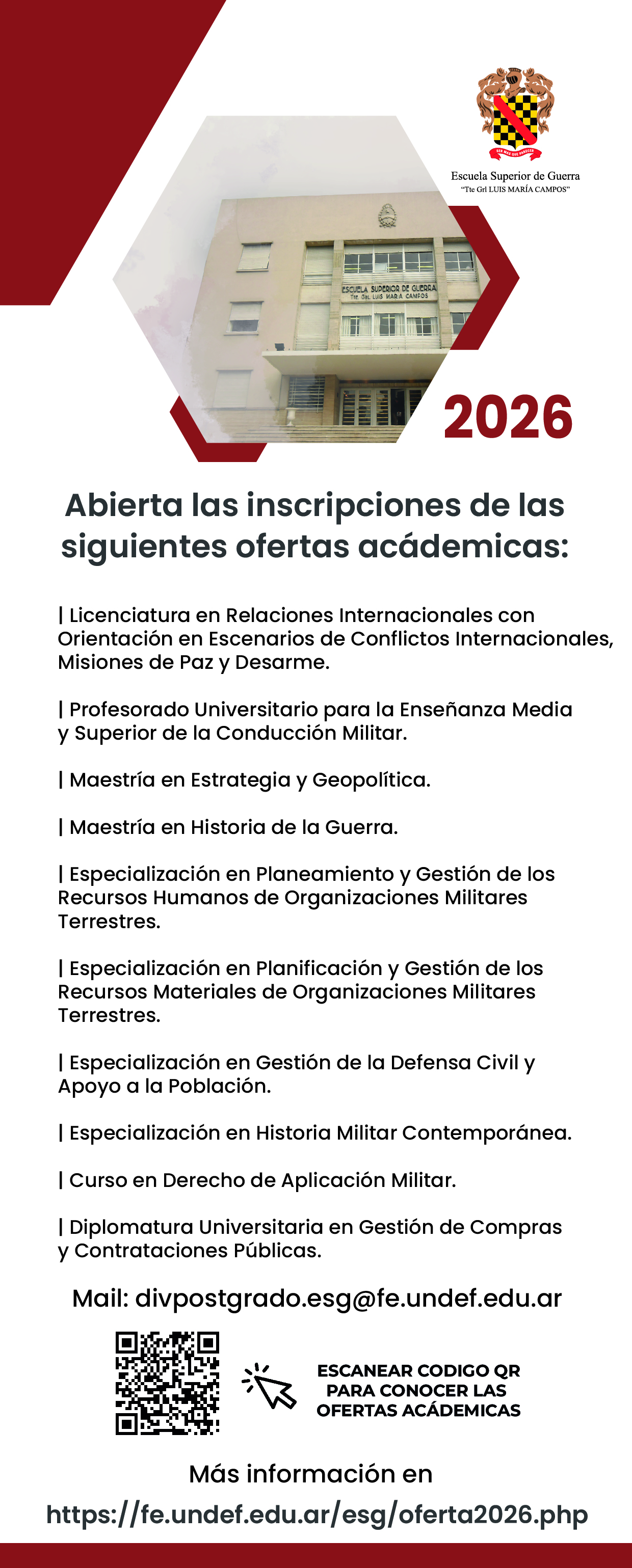 SER MAS QUE PARECER

Escuela Superior de Guerra
"Tte Grl LUIS MARÍA CAMPOS"

ESCUELA SUPERIOR DE GUERRA
Tte Grl LUIS MARIA CAMPOS

2026

Abierta las inscripciones de las siguientes ofertas acádemicas:

| Licenciatura en Relaciones Internacionales con Orientación en Escenarios de Conflictos Internacionales, Misiones de Paz y Desarme.

| Profesorado Universitario para la Enseñanza Media y Superior de la Conducción Militar.

| Maestría en Estrategia y Geopolítica.

| Maestría en Historia de la Guerra.

| Especialización en Planeamiento y Gestión de los Recursos Humanos de Organizaciones Militares Terrestres.

| Especialización en Planificación y Gestión de los Recursos Materiales de Organizaciones Militares Terrestres.

| Especialización en Gestión de la Defensa Civil y Apoyo a la Población.

| Especialización en Historia Militar Contemporánea.

| Curso en Derecho de Aplicación Militar.

| Diplomatura Universitaria en Gestión de Compras y Contrataciones Públicas.

Mail: divpostgrado.esg@fe.undef.edu.ar

ESCANEAR CODIGO QR PARA CONOCER LAS OFERTAS ACÁDEMICAS

Más información en
https://fe.undef.edu.ar/esg/oferta2026.php